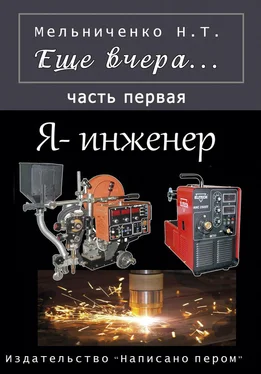 Мельниченко Н.Т.

Еще вчера...

часть первая

Я- инженер

Издательство "Написано пером"